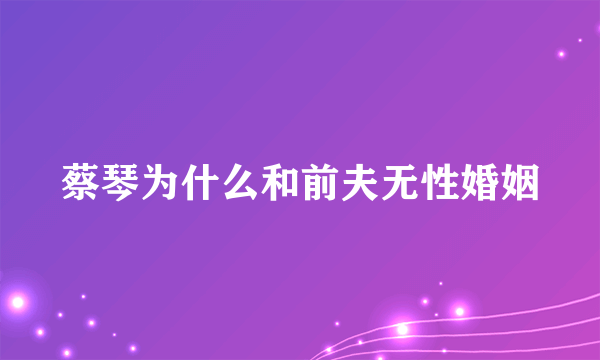 蔡琴为什么和前夫无性婚姻